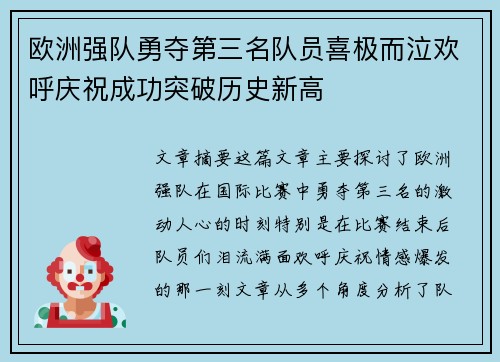 欧洲强队勇夺第三名队员喜极而泣欢呼庆祝成功突破历史新高

文章摘要这篇文章主要探讨了欧洲强队在国际比赛中勇夺第三名的激动人心的时刻特别是在比赛结束后队员们泪流满面欢呼庆祝情感爆发的那一刻文章从多个角度分析了队